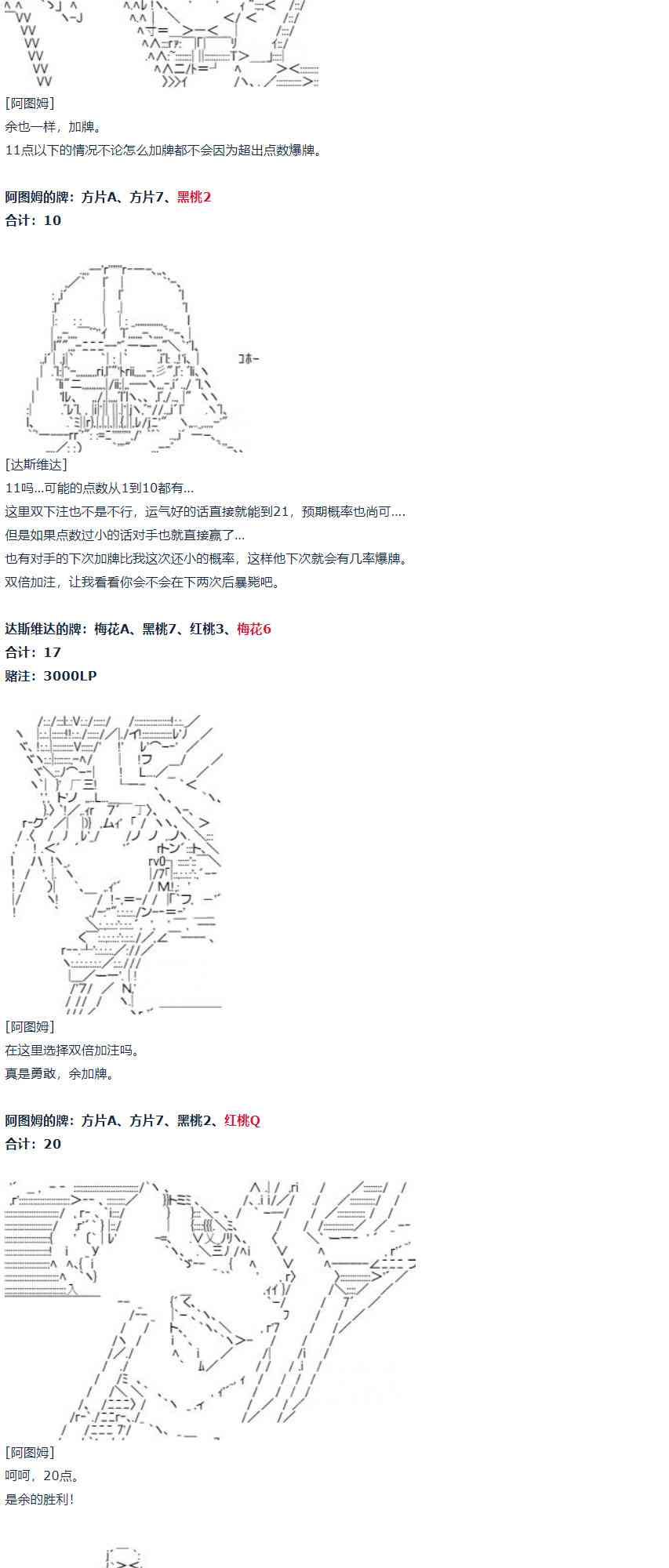 [阿图姆]
余也一样，加牌。
11点以下的情况不论怎么加牌都不会因为超出点数爆牌。

阿图姆的牌：方片A、方片7、黑桃2
合计：10

コホー

[达斯维达]
11吗...可能的点数从1到10都有...
这里双下注也不是不行，运气好的话直接就能到21，预期概率也尚可....
但是如果点数过小的话对手也就直接赢了...
也有对手的下次加牌比我这次还小的概率，这样他下次就会有几率爆牌。
双倍加注，让我看看你会不会在下两次后暴毙吧。

达斯维达的牌：梅花A、黑桃7、红桃3、梅花6
合计：17
赌注：3000LP

[阿图姆]
在这里选择双倍加注吗。
真是勇敢，余加牌。

阿图姆的牌：方片A、方片7、黑桃2、红桃Q
合计：20

[阿图姆]
呵呵，20点。
是余的胜利！